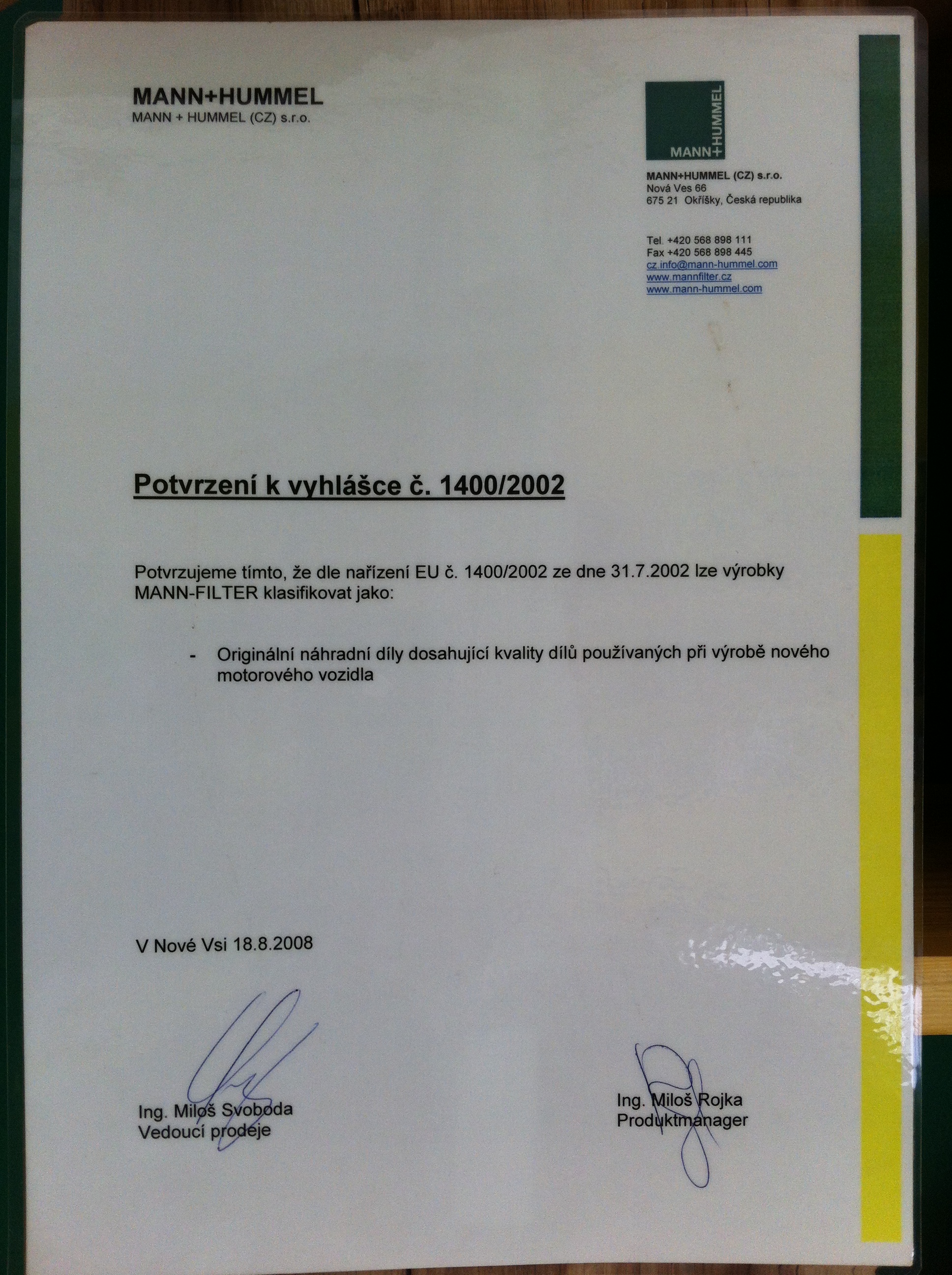 MANN+HUMMEL
MANN + HUMMEL (CZ) s.r.o.

MANN+HUMMEL

MANN+HUMMEL (CZ) s.r.o.
Nová Ves 66
675 21 Okříšky, Česká republika

Tel. +420 568 898 111
Fax +420 568 898 445
cz.info@mann-hummel.com
www.mannfilter.cz
www.mann-hummel.com

Potvrzení k vyhlášce č. 1400/2002

Potvrzujeme tímto, že dle nařízení EU č. 1400/2002 ze dne 31.7.2002 lze výrobky MANN-FILTER klasifikovat jako:

- Originální náhradní díly dosahující kvality dílů používaných při výrobě nového motorového vozidla

V Nové Vsi 18.8.2008

Ing. Miloš Svoboda
Vedoucí prodeje

Ing. Miloš Rojka
Produktmanager